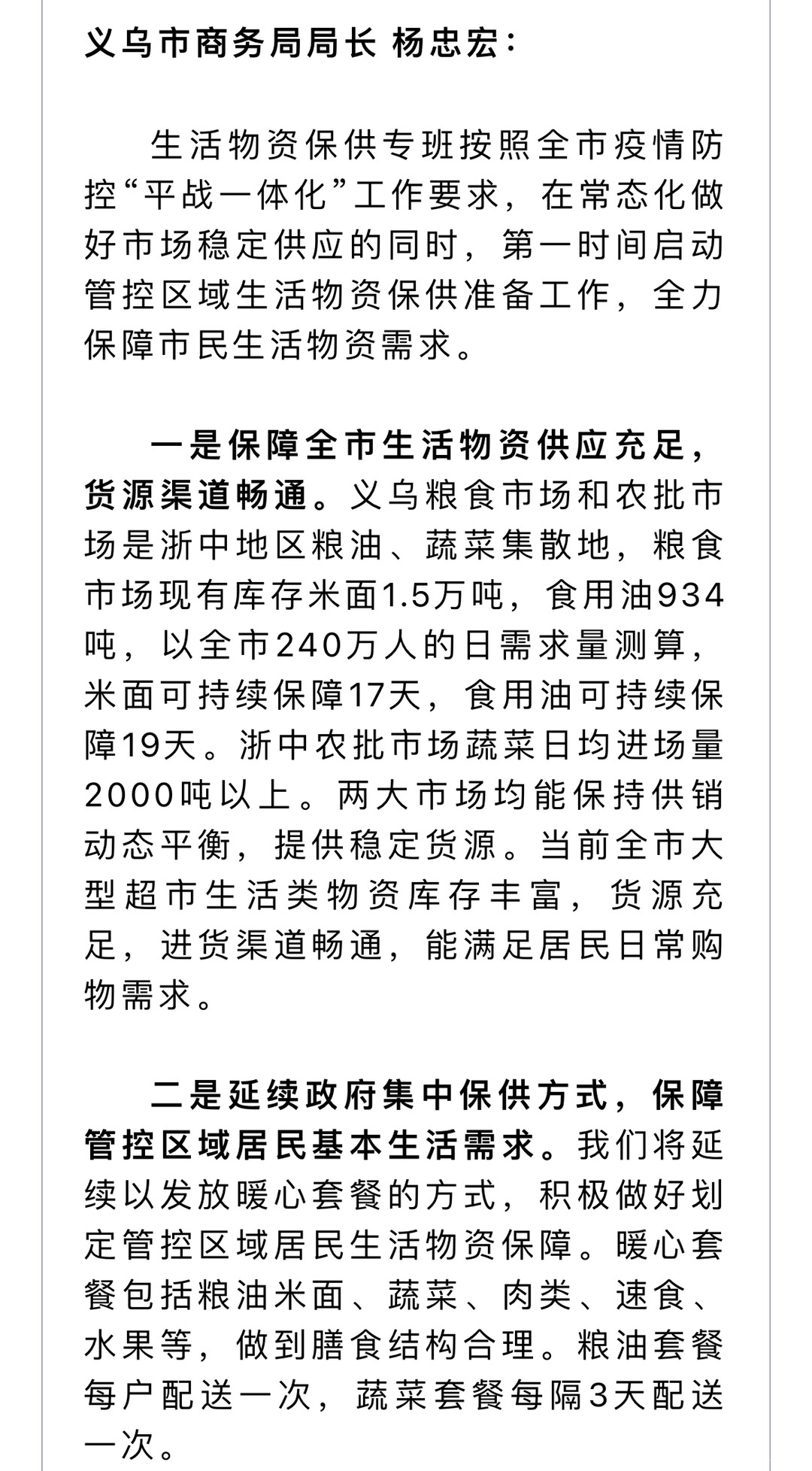 义乌市商务局局长 杨忠宏：

生活物资保供专班按照全市疫情防控“平战一体化”工作要求，在常态化做好市场稳定供应的同时，第一时间启动管控区域生活物资保供准备工作，全力保障市民生活物资需求。

一是保障全市生活物资供应充足，货源渠道畅通。义乌粮食市场和农批市场是浙中地区粮油、蔬菜集散地，粮食市场现有库存米面1.5万吨，食用油934吨，以全市240万人的日需求量测算，米面可持续保障17天，食用油可持续保障19天。浙中农批市场蔬菜日均进场量2000吨以上。两大市场均能保持供销动态平衡，提供稳定货源。当前全市大型超市生活类物资库存丰富，货源充足，进货渠道畅通，能满足居民日常购物需求。

二是延续政府集中保供方式，保障管控区域居民基本生活需求。我们将延续以发放暖心套餐的方式，积极做好划定管控区域居民生活物资保障。暖心套餐包括粮油米面、蔬菜、肉类、速食、水果等，做到膳食结构合理。粮油套餐每户配送一次，蔬菜套餐每隔3天配送一次。